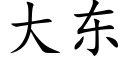 大东